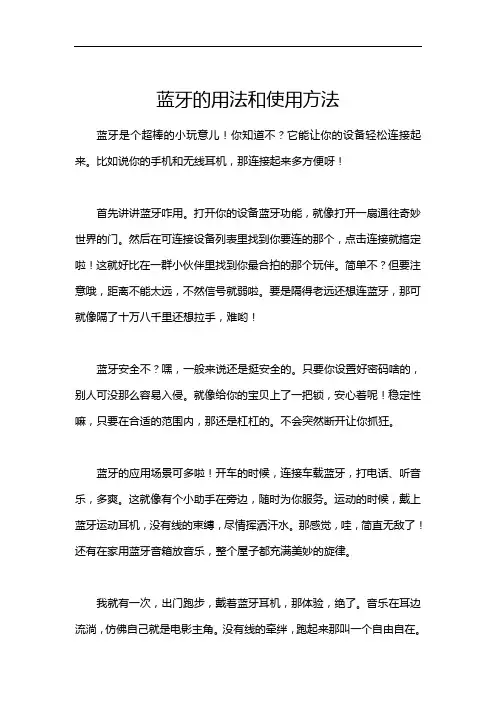 蓝牙的用法和使用方法

蓝牙是个超棒的小玩意儿！你知道不？它能让你的设备轻松连接起来。比如说你的手机和无线耳机，那连接起来多方便呀！

首先讲讲蓝牙咋用。打开你的设备蓝牙功能，就像打开一扇通往奇妙世界的门。然后在可连接设备列表里找到你要连的那个，点击连接就搞定啦！这就好比在一群小伙伴里找到你最合拍的那个玩伴。简单不？但要注意哦，距离不能太远，不然信号就弱啦。要是隔得老远还想连蓝牙，那可就像隔了十万八千里还想拉手，难哟！

蓝牙安全不？嘿，一般来说还是挺安全的。只要你设置好密码啥的，别人可没那么容易入侵。就像给你的宝贝上了一把锁，安心着呢！稳定性嘛，只要在合适的范围内，那还是杠杠的。不会突然断开让你抓狂。

蓝牙的应用场景可多啦！开车的时候，连接车载蓝牙，打电话、听音乐，多爽。这就像有个小助手在旁边，随时为你服务。运动的时候，戴上蓝牙运动耳机，没有线的束缚，尽情挥洒汗水。那感觉，哇，简直无敌了！还有在家用蓝牙音箱放音乐，整个屋子都充满美妙的旋律。

我就有一次，出门跑步，戴着蓝牙耳机，那体验，绝了。音乐在耳边流淌，仿佛自己就是电影主角。没有线的牵绊，跑起来那叫一个自由自在。